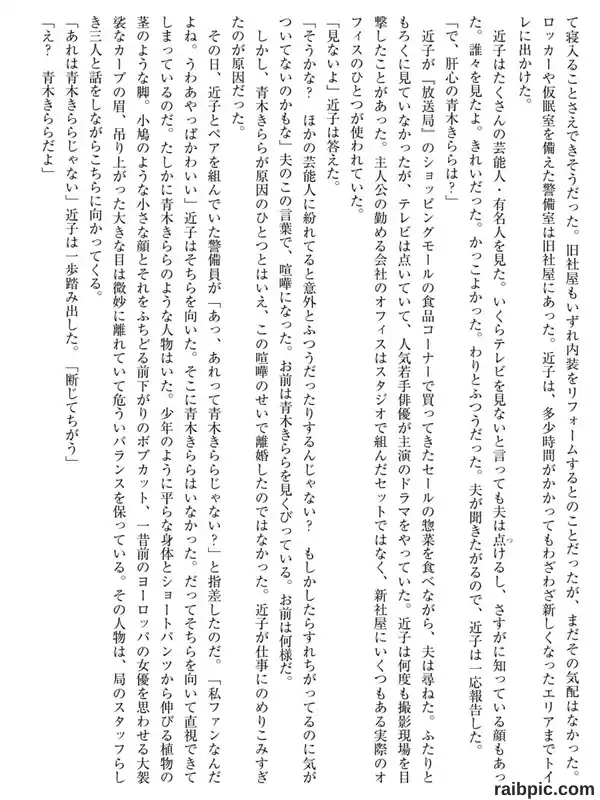 て寝入ることさえできそうだった。旧社屋もいずれ内装をリフォームするとのことだったが、まだその気配はなかった。ロッカーや仮眠室を備えた警備室は旧社屋にあった。近子は、多少時間がかかってもわざわざ新しくなったエリアまでトイレに出かけた。

近子はたくさんの芸能人・有名人を見た。いくらテレビを見ないと言っても夫は点けるし、さすがに知っている顔もあった。誰々を見たよ。きれいだった。かっこよかった。わりとふつうだった。夫が聞きたがるので、近子は一応報告した。

「で、肝心の青木きららは？」

近子が『放送局』のショッピングモールの食品コーナーで買ってきたセールの惣菜を食べながら、夫は尋ねた。ふたりともろくに見ていなかったが、テレビは点いていて、人気若手俳優が主演のドラマをやっていた。近子は何度も撮影現場を目撃したことがあった。主人公の勤める会社のオフィスはスタジオで組んだセットではなく、新社屋にいくつもある実際のオフィスのひとつが使われていた。

「見ないよ」近子は答えた。

「そうかな？　ほかの芸能人に紛れてると意外とふつうだったりするんじゃない？　もしかしたらすれちがってるのに気がついてないのかもな」夫のこの言葉で、喧嘩になった。お前は青木きららを見くびっている。お前は何様だ。

しかし、青木きららが原因のひとつとはいえ、この喧嘩のせいで離婚したのではなかった。近子が仕事にのめりこみすぎたのが原因だった。

その日、近子とペアを組んでいた警備員が「あっ、あれって青木きららじゃない？」と指差したのだ。「私ファンなんだよね。うわあやっぱかわいい」近子はそちらを向いた。そこに青木きららはいなかった。だってそちらを向いて直視できてしまっているのだ。たしかに青木きららのような人物はいた。少年のように平らな身体とショートパンツから伸びる植物の茎のような脚。小鳩のような小さな顔とそれをふちどる前下がりのボブカット、一昔前のヨーロッパの女優を思わせる大袈裟なカーブの眉、吊り上がった大きな目は微妙に離れていて危ういバランスを保っている。その人物は、局のスタッフらしき三人と話をしながらこちらに向かってくる。

「あれは青木きららじゃない」近子は一歩踏み出した。「断じてちがう」

「え？　青木きららだよ」

raibpic.com